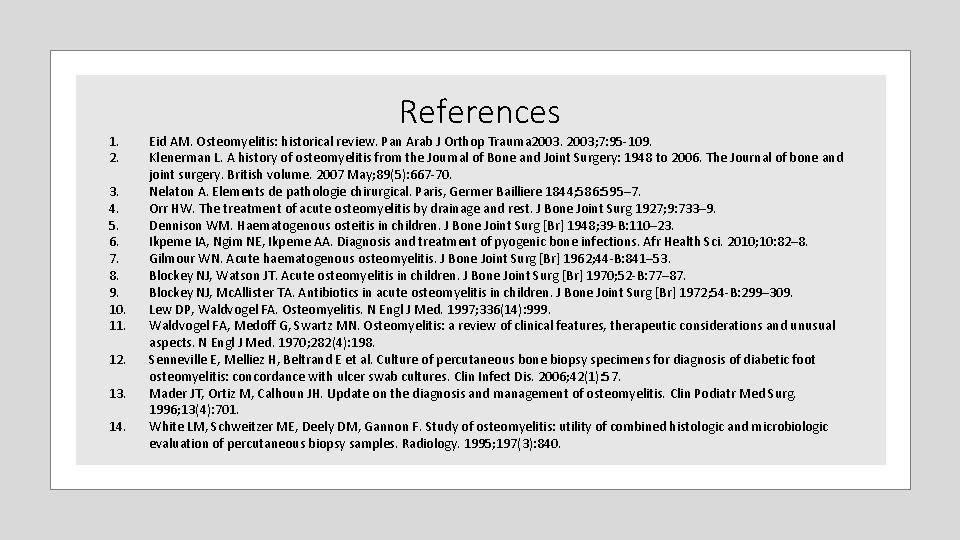 References

1. Eid AM. Osteomyelitis: historical review. Pan Arab J Orthop Trauma2003. 2003;7:95-109.
2. Klenerman L. A history of osteomyelitis from the Journal of Bone and Joint Surgery: 1948 to 2006. The Journal of bone and joint surgery. British volume. 2007 May;89(5):667-70.
3. Nelaton A. Elements de pathologie chirurgical. Paris, Germer Bailliere 1844;586:595–7.
4. Orr HW. The treatment of acute osteomyelitis by drainage and rest. J Bone Joint Surg 1927;9:733–9.
5. Dennison WM. Haematogenous osteitis in children. J Bone Joint Surg [Br] 1948;39-B:110–23.
6. Ikpeme IA, Ngim NE, Ikpeme AA. Diagnosis and treatment of pyogenic bone infections. Afr Health Sci. 2010;10:82–8.
7. Gilmour WN. Acute haematogenous osteomyelitis. J Bone Joint Surg [Br] 1962;44-B:841–53.
8. Blockey NJ, Watson JT. Acute osteomyelitis in children. J Bone Joint Surg [Br] 1970;52-B:77–87.
9. Blockey NJ, McAllister TA. Antibiotics in acute osteomyelitis in children. J Bone Joint Surg [Br] 1972;54-B:299–309.
10. Lew DP, Waldvogel FA. Osteomyelitis. N Engl J Med. 1997;336(14):999.
11. Waldvogel FA, Medoff G, Swartz MN. Osteomyelitis: a review of clinical features, therapeutic considerations and unusual aspects. N Engl J Med. 1970;282(4):198.
12. Senneville E, Melliez H, Beltrand E et al. Culture of percutaneous bone biopsy specimens for diagnosis of diabetic foot osteomyelitis: concordance with ulcer swab cultures. Clin Infect Dis. 2006;42(1):57.
13. Mader JT, Ortiz M, Calhoun JH. Update on the diagnosis and management of osteomyelitis. Clin Podiatr Med Surg. 1996;13(4):701.
14. White LM, Schweitzer ME, Deely DM, Gannon F. Study of osteomyelitis: utility of combined histologic and microbiologic evaluation of percutaneous biopsy samples. Radiology. 1995;197(3):840.